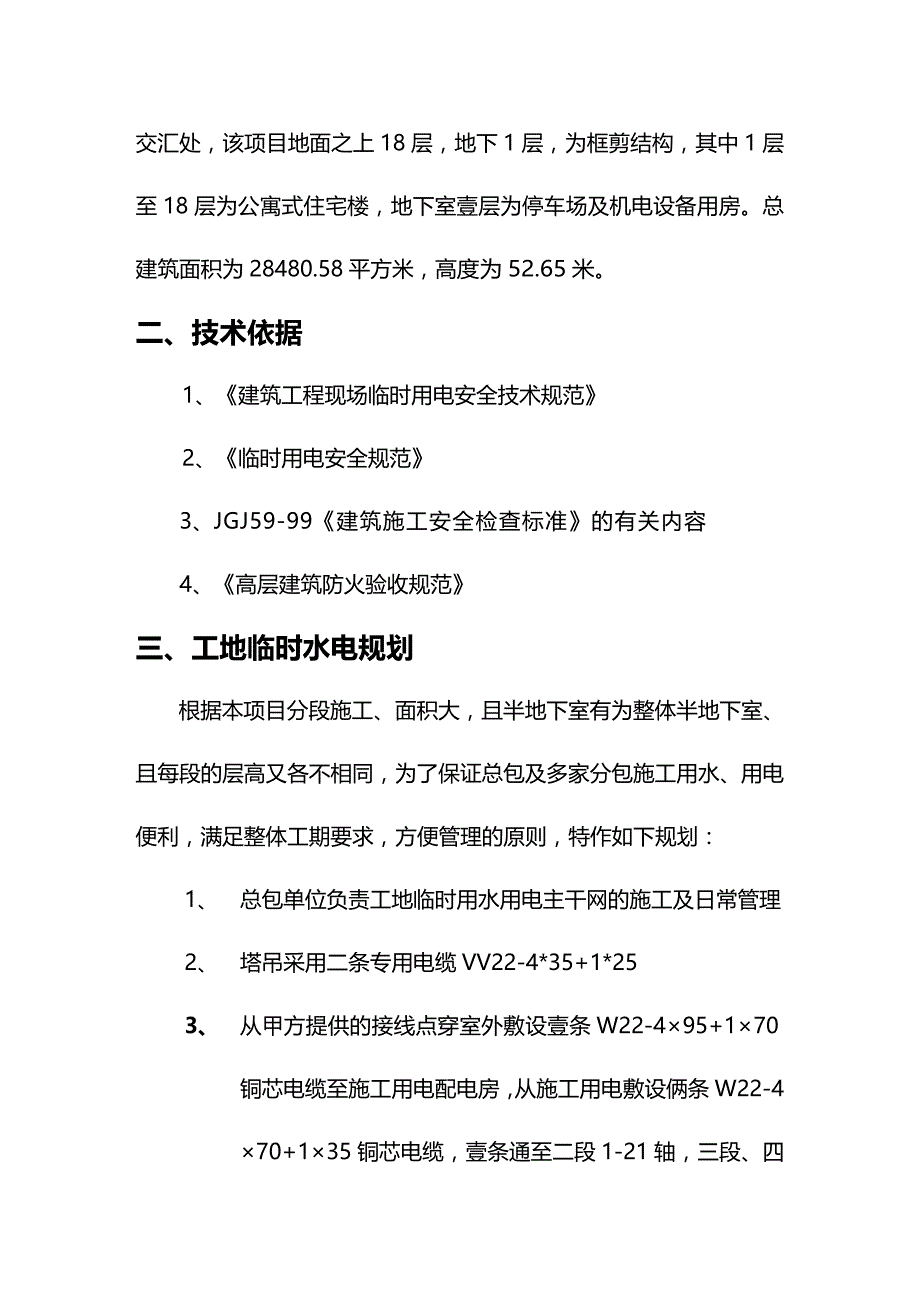 交汇处，该项目地面之上 18 层，地下 1 层，为框剪结构，其中 1 层至 18 层为公寓式住宅楼，地下室壹层为停车场及机电设备用房。总建筑面积为 28480.58 平方米，高度为 52.65 米。

二、技术依据

1、《建筑工程现场临时用电安全技术规范》

2、《临时用电安全规范》

3、JGJ59-99《建筑施工安全检查标准》的有关内容

4、《高层建筑防火验收规范》

三、工地临时水电规划

根据本项目分段施工、面积大，且半地下室有为整体半地下室、且每段的层高又各不相同，为了保证总包及多家分包施工用水、用电便利，满足整体工期要求，方便管理的原则，特作如下规划：

1、 总包单位负责工地临时用水用电主干网的施工及日常管理

2、 塔吊采用二条专用电缆 VV22-4*35+1*25

3、 从甲方提供的接线点穿室外敷设壹条 W22-4×95+1×70 铜芯电缆至施工用电配电房，从施工用电敷设俩条 W22-4×70+1×35 铜芯电缆，壹条通至二段 1-21 轴，三段、四